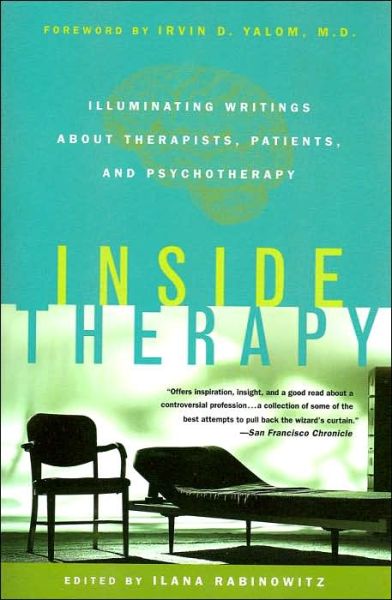 FOREWORD BY IRVIN D. YALOM, M.D.

ILLUMINATING WRITINGS ABOUT THERAPISTS, PATIENTS, AND PSYCHOTHERAPY

INSIDE THERAPY

"Offers inspiration, insight, and a good read about a controversial profession...a collection of some of the best attempts to pull back the wizard's curtain."
—San Francisco Chronicle

EDITED BY ILANA RABINOWITZ